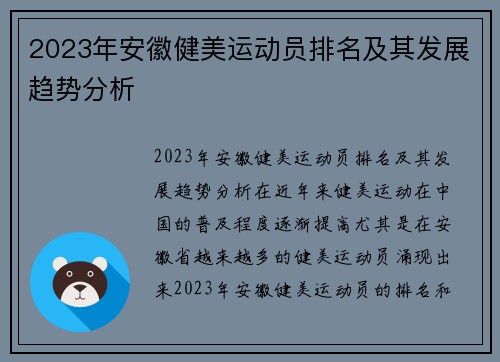 2023年安徽健美运动员排名及其发展趋势分析

2023年安徽健美运动员排名及其发展趋势分析在近年来健美运动在中国的普及程度逐渐提高尤其是在安徽省越来越多的健美运动员涌现出来2023年安徽健美运动员的排名和